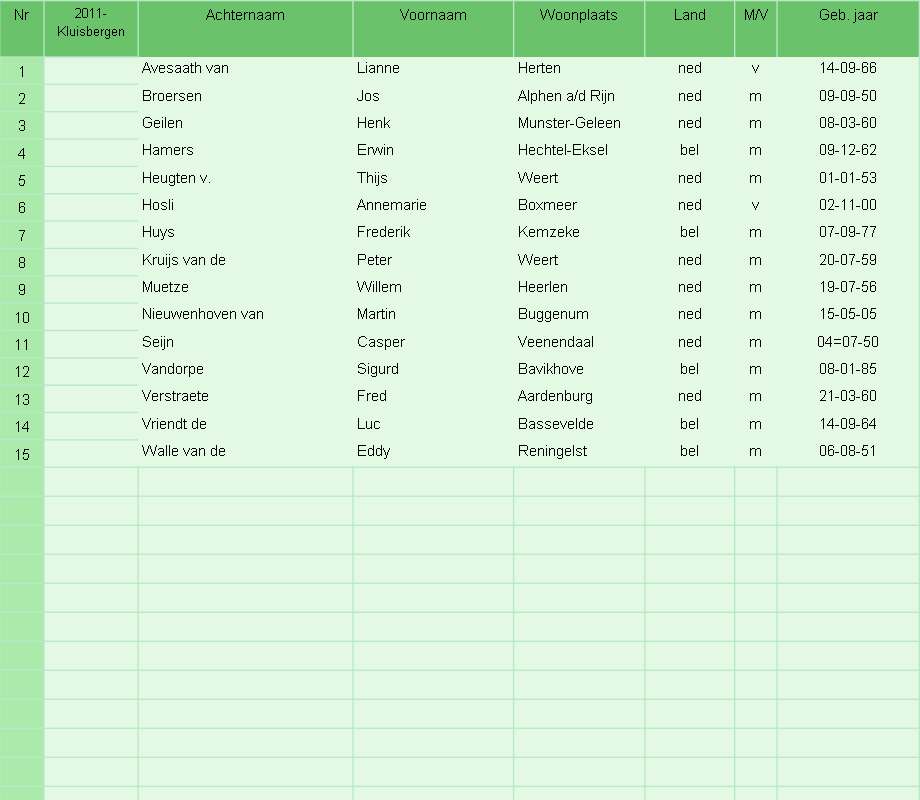 | Nr | 2011-Kluisbergen | Achternaam | Voornaam | Woonplaats | Land | M/V | Geb. jaar |
|---|---|---|---|---|---|---|---|
| 1 | | Avesaath van | Lianne | Herten | ned | v | 14-09-66 |
| 2 | | Broersen | Jos | Alphen a/d Rijn | ned | m | 09-09-50 |
| 3 | | Geilen | Henk | Munster-Geleen | ned | m | 08-03-60 |
| 4 | | Hamers | Erwin | Hechtel-Eksel | bel | m | 09-12-62 |
| 5 | | Heugten v. | Thijs | Weert | ned | m | 01-01-53 |
| 6 | | Hosli | Annemarie | Boxmeer | ned | v | 02-11-00 |
| 7 | | Huys | Frederik | Kemzeke | bel | m | 07-09-77 |
| 8 | | Kruijs van de | Peter | Weert | ned | m | 20-07-59 |
| 9 | | Muetze | Willem | Heerlen | ned | m | 19-07-56 |
| 10 | | Nieuwenhoven van | Martin | Buggenum | ned | m | 15-05-05 |
| 11 | | Seijn | Casper | Veenendaal | ned | m | 04=07-50 |
| 12 | | Vandorpe | Sigurd | Bavikhove | bel | m | 08-01-85 |
| 13 | | Verstraete | Fred | Aardenburg | ned | m | 21-03-60 |
| 14 | | Vriendt de | Luc | Bassevelde | bel | m | 14-09-64 |
| 15 | | Walle van de | Eddy | Reningelst | bel | m | 06-08-51 |